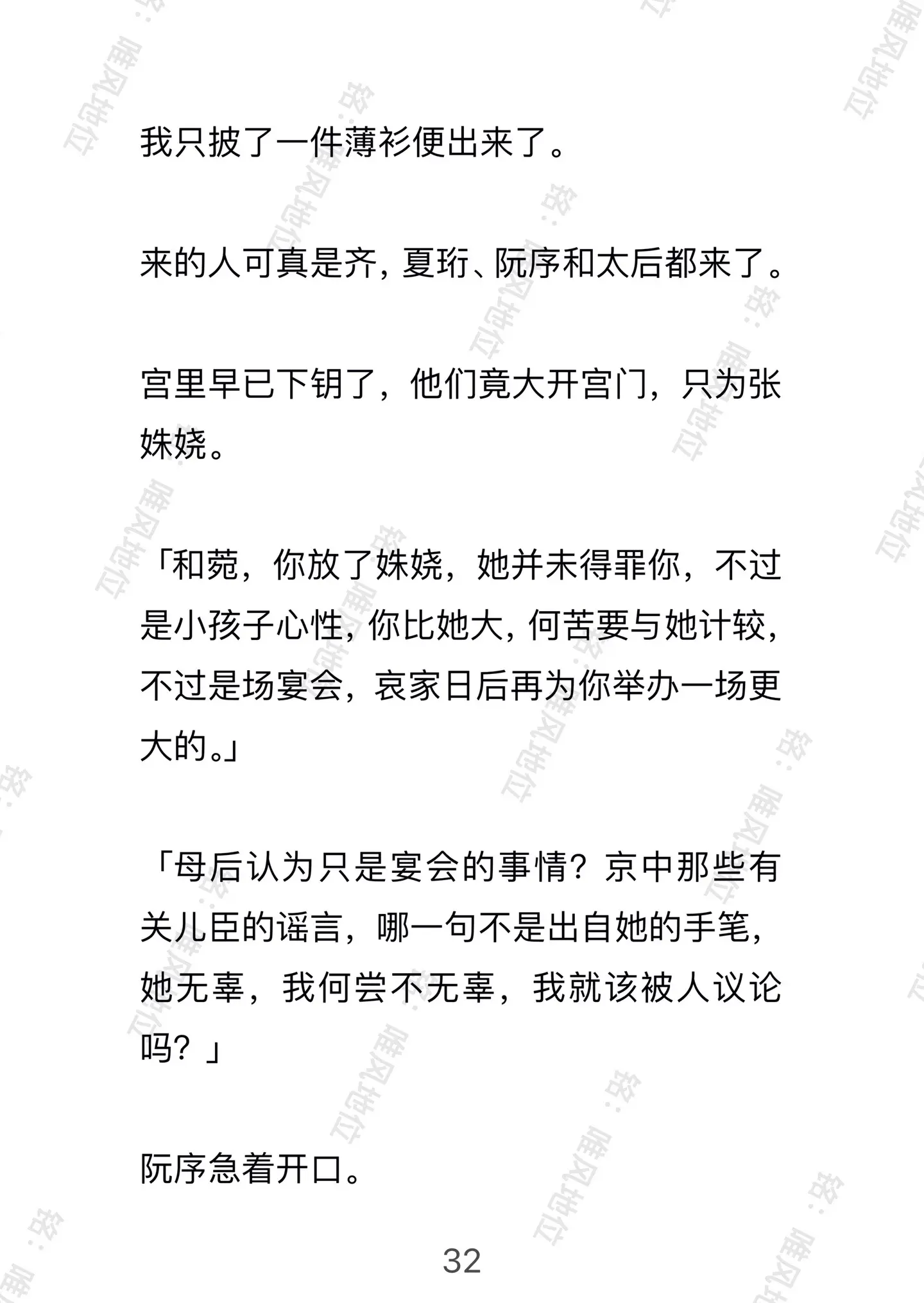 我只披了一件薄衫便出来了。

来的人可真是齐，夏珩、阮序和太后都来了。

宫里早已下钥了，他们竟大开宫门，只为张姝娆。

「和菀，你放了姝娆，她并未得罪你，不过是小孩子心性，你比她大，何苦要与她计较，不过是场宴会，哀家日后再为你举办一场更大的。」

「母后认为只是宴会的事情？京中那些有关儿臣的谣言，哪一句不是出自她的手笔，她无辜，我何尝不无辜，我就该被人议论吗？」

阮序急着开口。

32